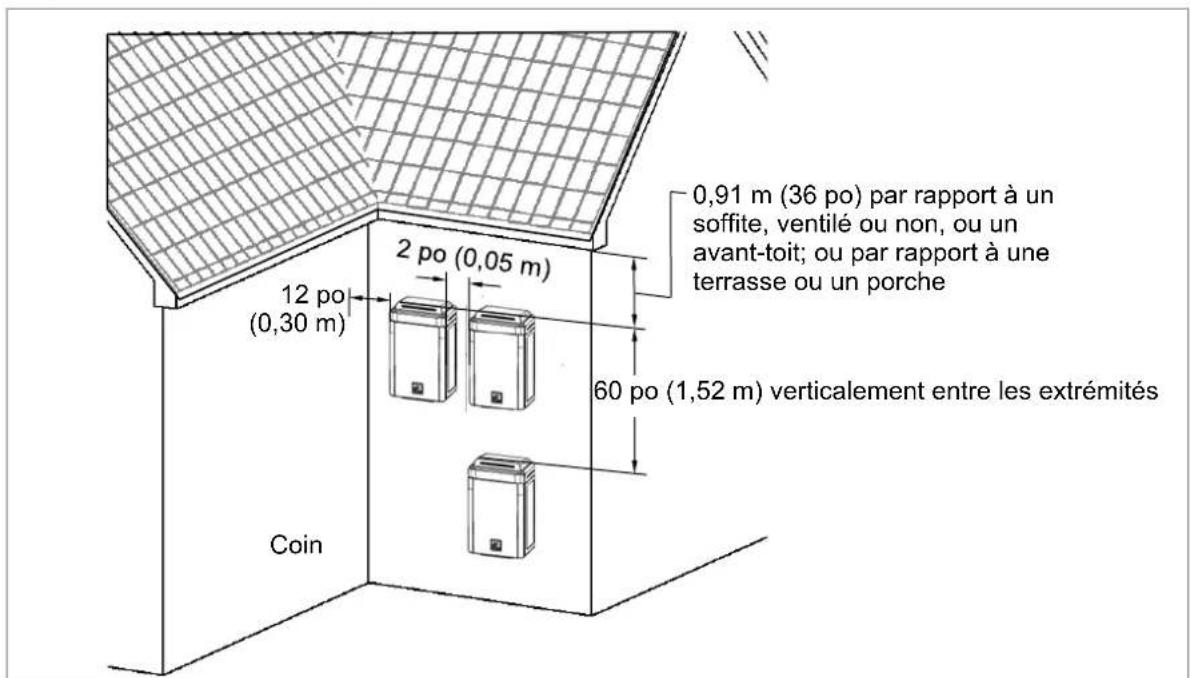 0,91 m (36 po) par rapport à un soffite, ventilé ou non, ou un avant-toit; ou par rapport à une terrasse ou un porche

2 po (0,05 m)

12 po (0,30 m)

60 po (1,52 m) verticalement entre les extrémités

Coin